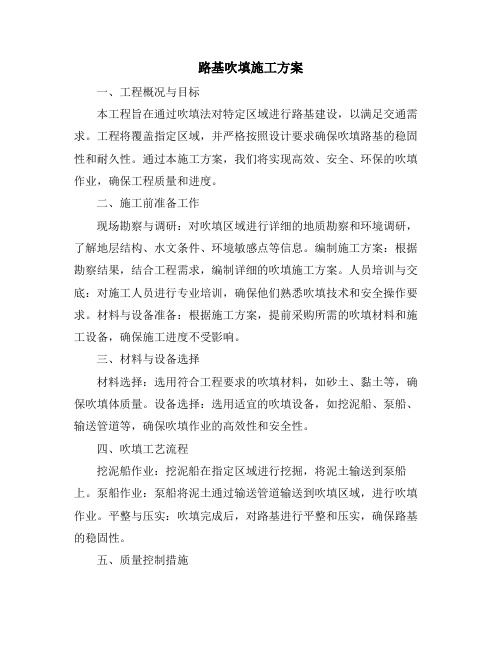 路基吹填施工方案

一、工程概况与目标

本工程旨在通过吹填法对特定区域进行路基建设，以满足交通需求。工程将覆盖指定区域，并严格按照设计要求确保吹填路基的稳固性和耐久性。通过本施工方案，我们将实现高效、安全、环保的吹填作业，确保工程质量和进度。

二、施工前准备工作

现场勘察与调研：对吹填区域进行详细的地质勘察和环境调研，了解地层结构、水文条件、环境敏感点等信息。编制施工方案：根据勘察结果，结合工程需求，编制详细的吹填施工方案。人员培训与交底：对施工人员进行专业培训，确保他们熟悉吹填技术和安全操作要求。材料与设备准备：根据施工方案，提前采购所需的吹填材料和施工设备，确保施工进度不受影响。

三、材料与设备选择

材料选择：选用符合工程要求的吹填材料，如砂土、黏土等，确保吹填体质量。设备选择：选用适宜的吹填设备，如挖泥船、泵船、输送管道等，确保吹填作业的高效性和安全性。

四、吹填工艺流程

挖泥船作业：挖泥船在指定区域进行挖掘，将泥土输送到泵船上。泵船作业：泵船将泥土通过输送管道输送到吹填区域，进行吹填作业。平整与压实：吹填完成后，对路基进行平整和压实，确保路基的稳固性。

五、质量控制措施